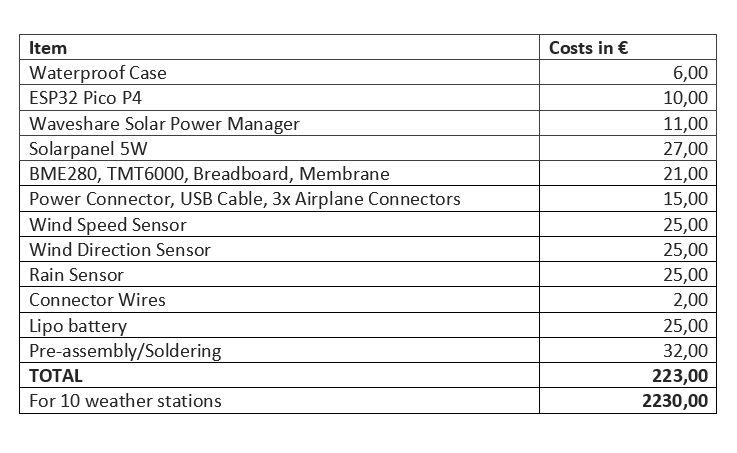 | Item | Costs in € |
|---|---|
| Waterproof Case | 6,00 |
| ESP32 Pico P4 | 10,00 |
| Waveshare Solar Power Manager | 11,00 |
| Solarpanel 5W | 27,00 |
| BME280, TMT6000, Breadboard, Membrane | 21,00 |
| Power Connector, USB Cable, 3x Airplane Connectors | 15,00 |
| Wind Speed Sensor | 25,00 |
| Wind Direction Sensor | 25,00 |
| Rain Sensor | 25,00 |
| Connector Wires | 2,00 |
| Lipo battery | 25,00 |
| Pre-assembly/Soldering | 32,00 |
| **TOTAL** | **223,00** |
| For 10 weather stations | **2230,00** |